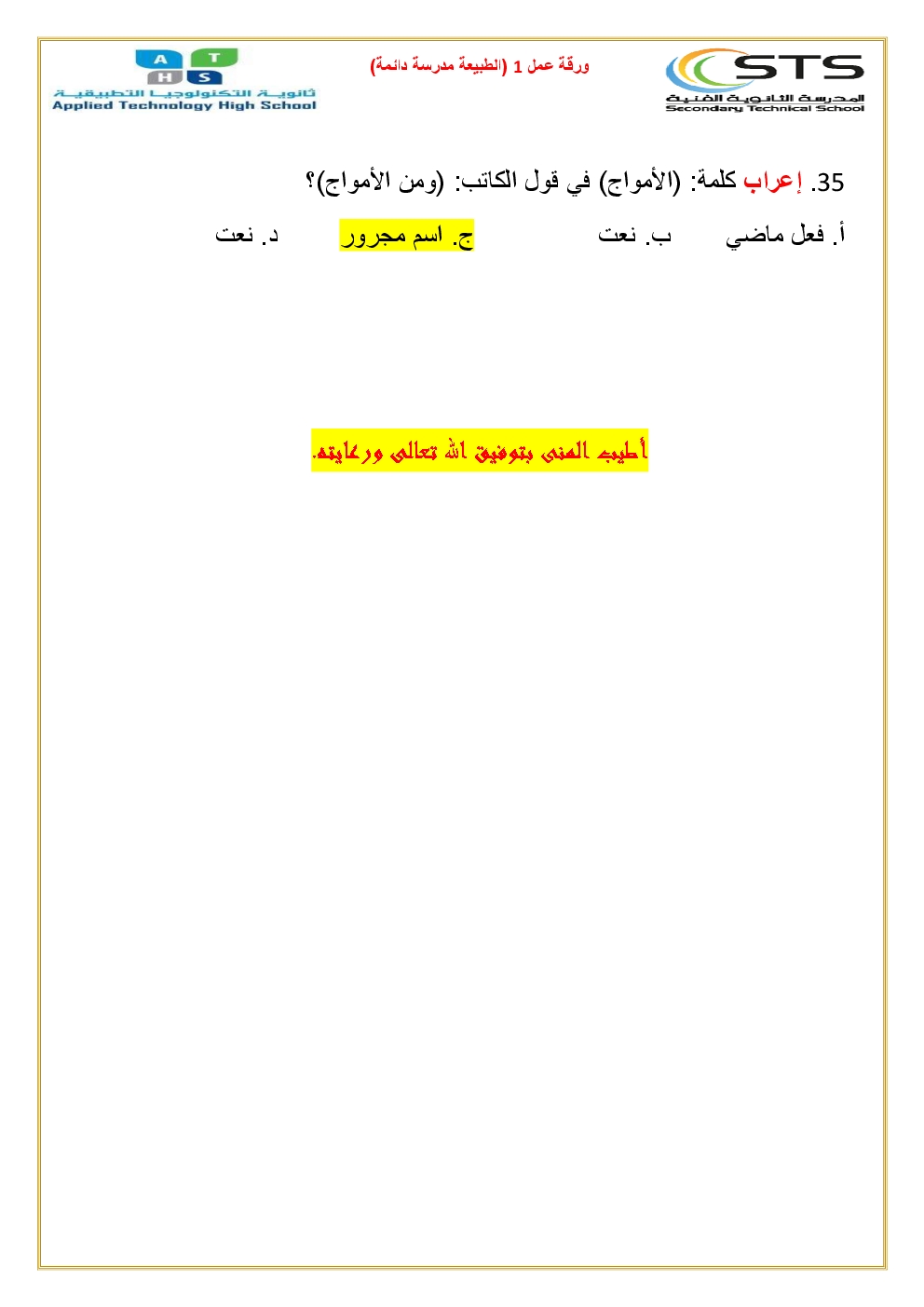 STS
المدرسة الثانوية الفنية
Secondary Technical School

ورقة عمل 1 (الطبيعة مدرسة دائمة)

A T
H S
ثانوية التكنولوجيا التطبيقية
Applied Technology High School

35. إعراب كلمة: (الأمواج) في قول الكاتب: (ومن الأمواج)؟

أ. فعل ماضي ب. نعت ج. اسم مجرور د. نعت

أطيب المنى بتوفيق الله تعالى ورعايته.